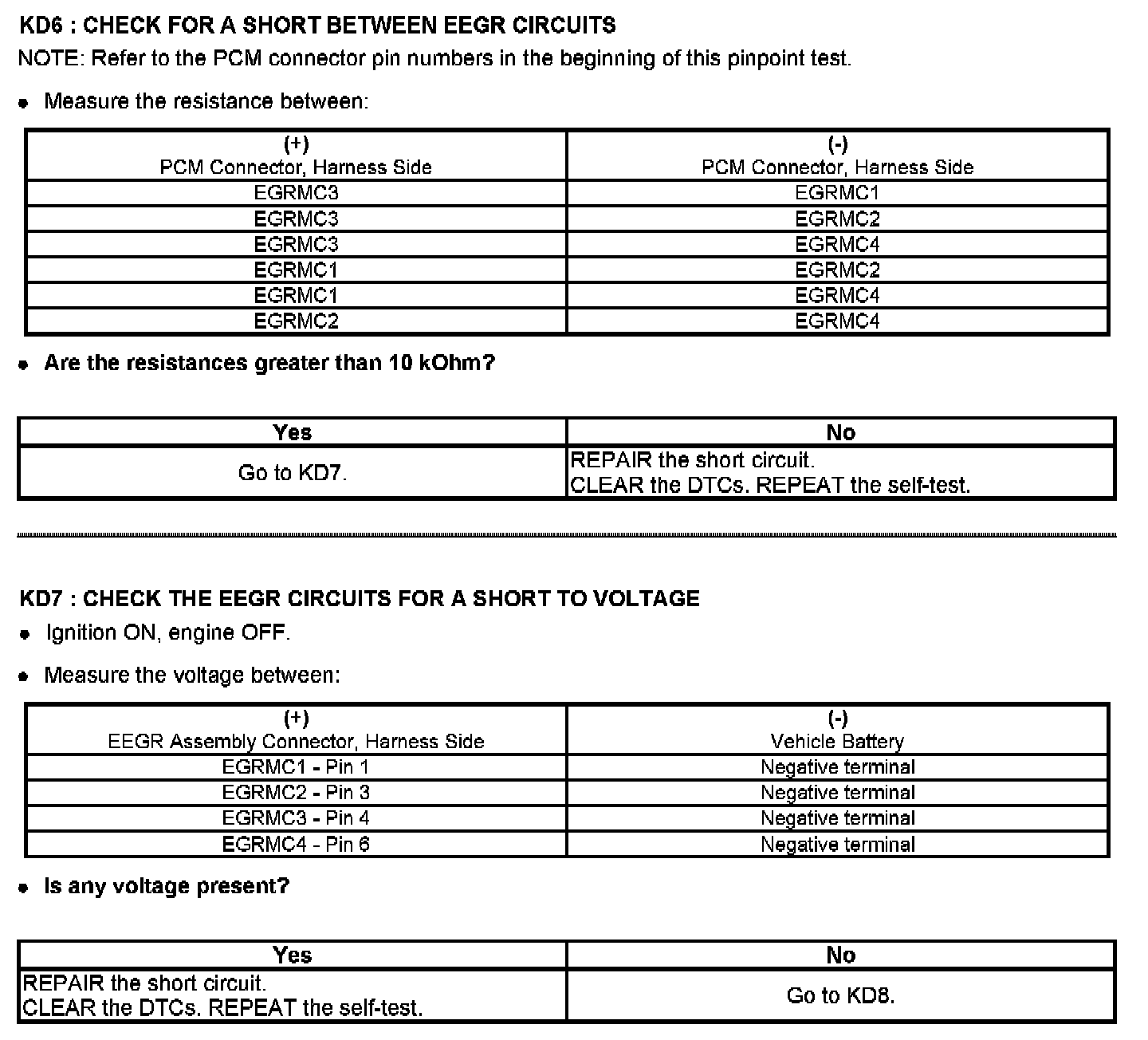 KD6 : CHECK FOR A SHORT BETWEEN EEGR CIRCUITS

NOTE: Refer to the PCM connector pin numbers in the beginning of this pinpoint test.

• Measure the resistance between:

| (+) PCM Connector, Harness Side | (-) PCM Connector, Harness Side |
|---|---|
| EGRMC3 | EGRMC1 |
| EGRMC3 | EGRMC2 |
| EGRMC3 | EGRMC4 |
| EGRMC1 | EGRMC2 |
| EGRMC1 | EGRMC4 |
| EGRMC2 | EGRMC4 |

• Are the resistances greater than 10 kOhm?

| Yes | No |
|---|---|
| Go to KD7. | REPAIR the short circuit. CLEAR the DTCs. REPEAT the self-test. |

KD7 : CHECK THE EEGR CIRCUITS FOR A SHORT TO VOLTAGE

• Ignition ON, engine OFF.

• Measure the voltage between:

| (+) EEGR Assembly Connector, Harness Side | (-) Vehicle Battery |
|---|---|
| EGRMC1 - Pin 1 | Negative terminal |
| EGRMC2 - Pin 3 | Negative terminal |
| EGRMC3 - Pin 4 | Negative terminal |
| EGRMC4 - Pin 6 | Negative terminal |

• Is any voltage present?

| Yes | No |
|---|---|
| REPAIR the short circuit. CLEAR the DTCs. REPEAT the self-test. | Go to KD8. |